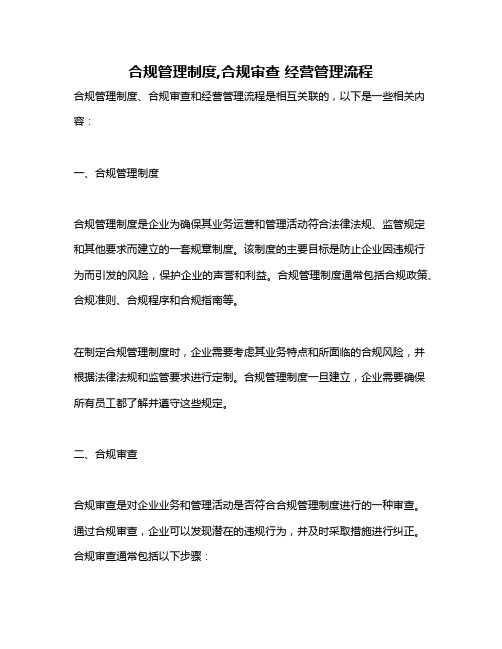 合规管理制度,合规审查 经营管理流程

合规管理制度、合规审查和经营管理流程是相互关联的，以下是一些相关内容：

一、合规管理制度

合规管理制度是企业为确保其业务运营和管理活动符合法律法规、监管规定和其他要求而建立的一套规章制度。该制度的主要目标是防止企业因违规行为而引发的风险，保护企业的声誉和利益。合规管理制度通常包括合规政策、合规准则、合规程序和合规指南等。

在制定合规管理制度时，企业需要考虑其业务特点和所面临的合规风险，并根据法律法规和监管要求进行定制。合规管理制度一旦建立，企业需要确保所有员工都了解并遵守这些规定。

二、合规审查

合规审查是对企业业务和管理活动是否符合合规管理制度进行的一种审查。通过合规审查，企业可以发现潜在的违规行为，并及时采取措施进行纠正。合规审查通常包括以下步骤：